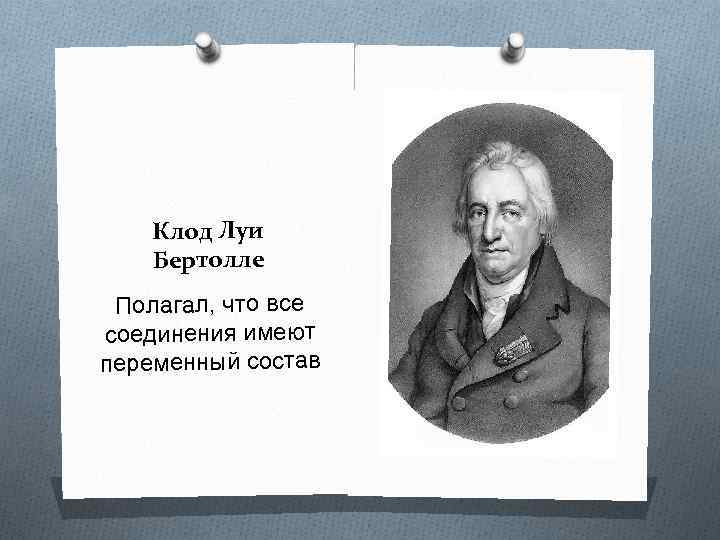 Клод Луи Бертолле

Полагал, что все соединения имеют переменный состав